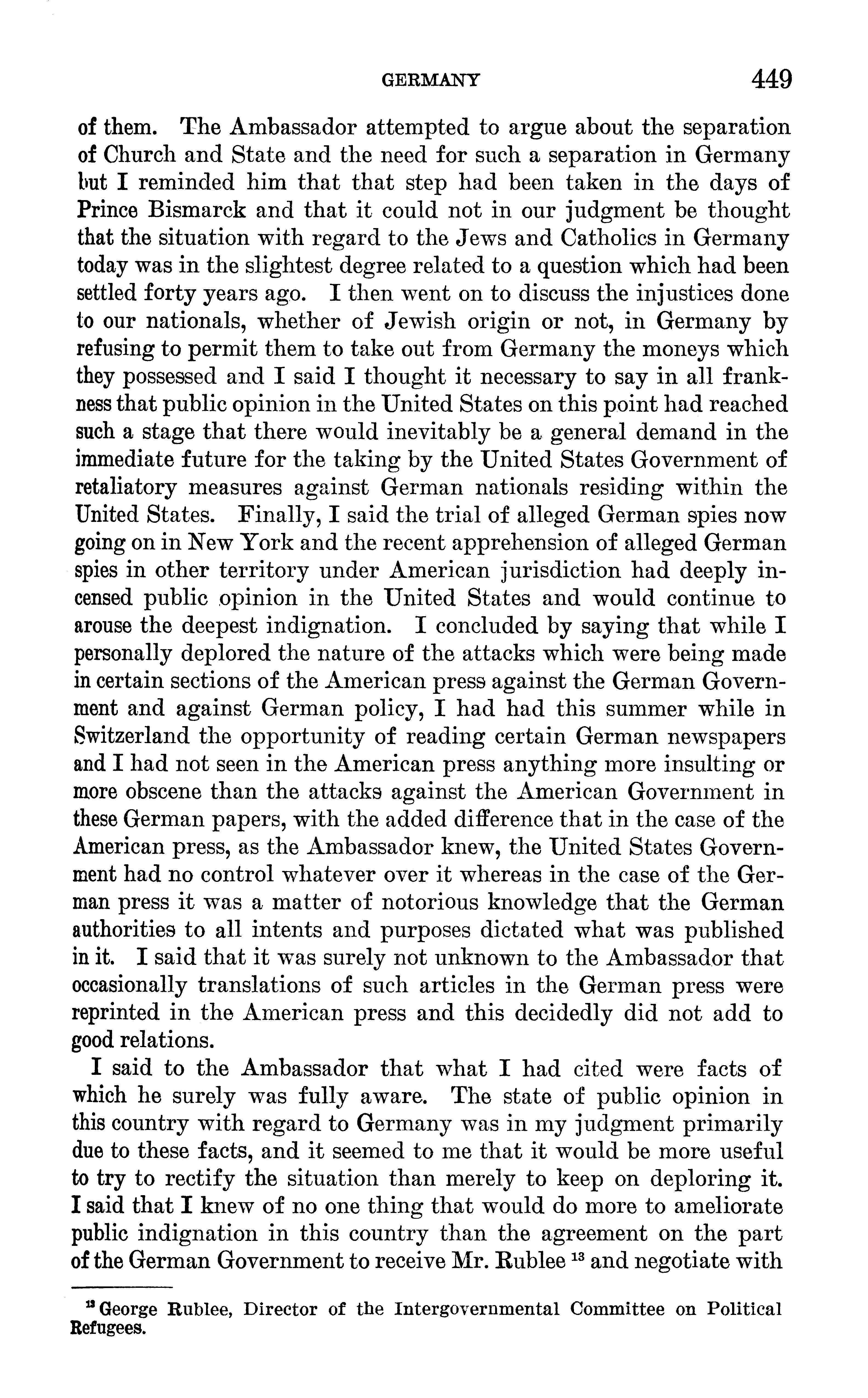 GERMANY 449

of them. The Ambassador attempted to argue about the separation of Church and State and the need for such a separation in Germany but I reminded him that that step had been taken in the days of Prince Bismarck and that it could not in our judgment be thought that the situation with regard to the Jews and Catholics in Germany today was in the slightest degree related to a question which had been settled forty years ago. I then went on to discuss the injustices done to our nationals, whether of Jewish origin or not, in Germany by refusing to permit them to take out from Germany the moneys which they possessed and I said I thought it necessary to say in all frankness that public opinion in the United States on this point had reached such a stage that there would inevitably be a general demand in the immediate future for the taking by the United States Government of retaliatory measures against German nationals residing within the United States. Finally, I said the trial of alleged German spies now going on in New York and the recent apprehension of alleged German spies in other territory under American jurisdiction had deeply incensed public opinion in the United States and would continue to arouse the deepest indignation. I concluded by saying that while I personally deplored the nature of the attacks which were being made in certain sections of the American press against the German Government and against German policy, I had had this summer while in Switzerland the opportunity of reading certain German newspapers and I had not seen in the American press anything more insulting or more obscene than the attacks against the American Government in these German papers, with the added difference that in the case of the American press, as the Ambassador knew, the United States Government had no control whatever over it whereas in the case of the German press it was a matter of notorious knowledge that the German authorities to all intents and purposes dictated what was published in it. I said that it was surely not unknown to the Ambassador that occasionally translations of such articles in the German press were reprinted in the American press and this decidedly did not add to good relations.

I said to the Ambassador that what I had cited were facts of which he surely was fully aware. The state of public opinion in this country with regard to Germany was in my judgment primarily due to these facts, and it seemed to me that it would be more useful to try to rectify the situation than merely to keep on deploring it. I said that I knew of no one thing that would do more to ameliorate public indignation in this country than the agreement on the part of the German Government to receive Mr. Rublee $^{13}$ and negotiate with

$^{13}$ George Rublee, Director of the Intergovernmental Committee on Political Refugees.